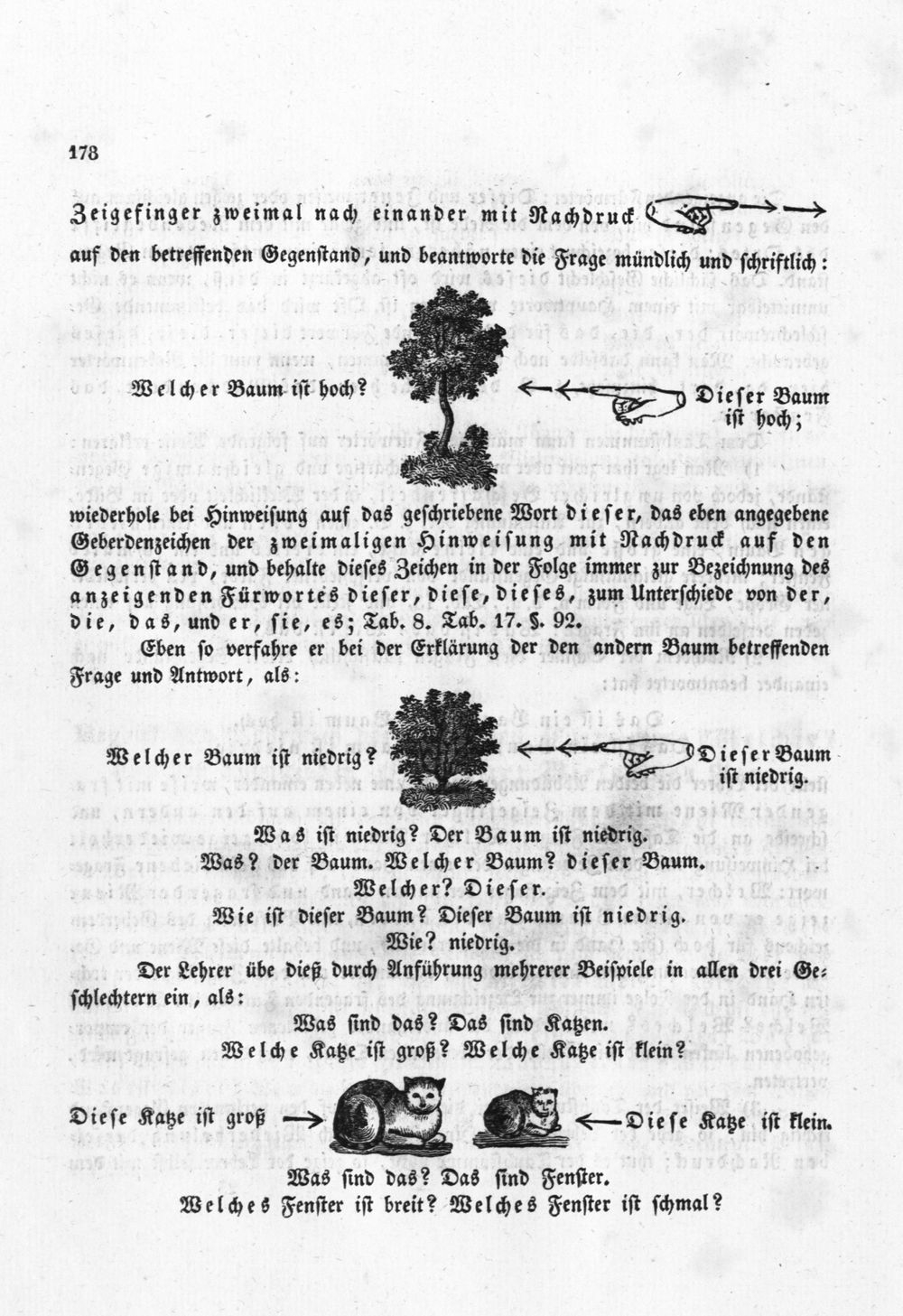 178

Zeigefinger zweimal nach einander mit Nachdruck

auf den betreffenden Gegenstand, und beantworte die Frage mündlich und schriftlich:

Welcher Baum ist hoch?

Dieser Baum ist hoch;

wiederhole bei Hinweisung auf das geschriebene Wort dieser, das eben angegebene Geberdenzeichen der zweimaligen Hinweisung mit Nachdruck auf den Gegenstand, und behalte dieses Zeichen in der Folge immer zur Bezeichnung des anzeigenden Fürwortes dieser, diese, dieses, zum Unterschiede von der, die, das, und er, sie, es; Tab. 8. Tab. 17. §. 92.

Eben so verfahre er bei der Erklärung der den andern Baum betreffenden Frage und Antwort, als:

Welcher Baum ist niedrig?

Dieser Baum ist niedrig.

Was ist niedrig? Der Baum ist niedrig.
Was? der Baum. Welcher Baum? dieser Baum.
Welcher? Dieser.
Wie ist dieser Baum? Dieser Baum ist niedrig.
Wie? niedrig.

Der Lehrer übe dieß durch Anführung mehrerer Beispiele in allen drei Geschlechtern ein, als:

Was sind das? Das sind Katzen.
Welche Katze ist groß? Welche Katze ist klein?

Diese Katze ist groß

Diese Katze ist klein.

Was sind das? Das sind Fenster.
Welches Fenster ist breit? Welches Fenster ist schmal?